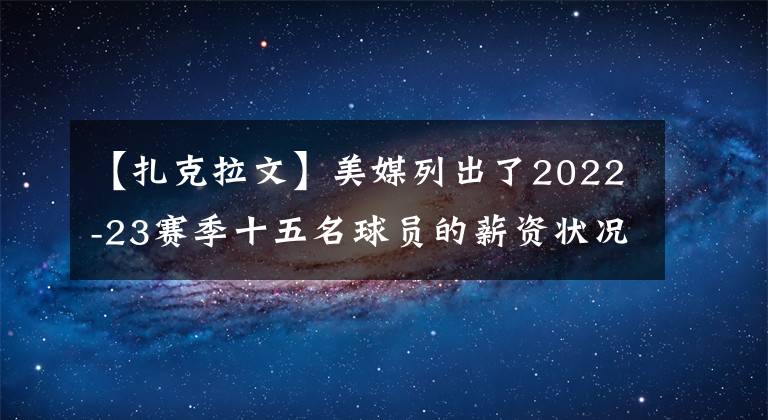 【扎克拉文】美媒列出了2022-23赛季十五名球员的薪资状况